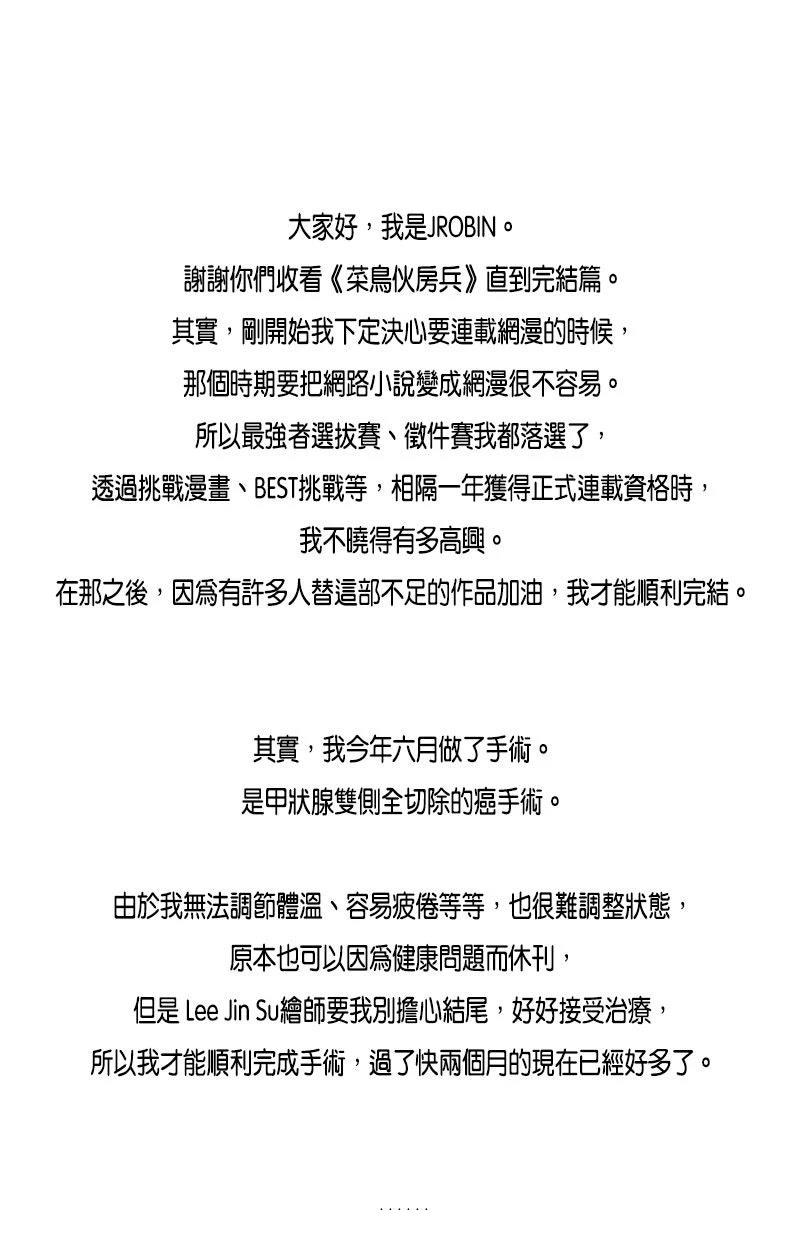 大家好，我是JROBIN。
謝謝你們收看《菜鳥伙房兵》直到完結篇。
其實，剛開始我下定決心要連載網漫的時候，
那個時期要把網路小說變成網漫很不容易。
所以最強者選拔賽、徵件賽我都落選了，
透過挑戰漫畫、BEST挑戰等，相隔一年獲得正式連載資格時，
我不曉得有多高興。
在那之後，因爲有許多人替這部不足的作品加油，我才能順利完結。

其實，我今年六月做了手術。
是甲狀腺雙側全切除的癌手術。

由於我無法調節體溫、容易疲倦等等，也很難調整狀態，
原本也可以因爲健康問題而休刊，
但是 Lee Jin Su繪師要我別擔心結尾，好好接受治療，
所以我才能順利完成手術，過了快兩個月的現在已經好多了。

......